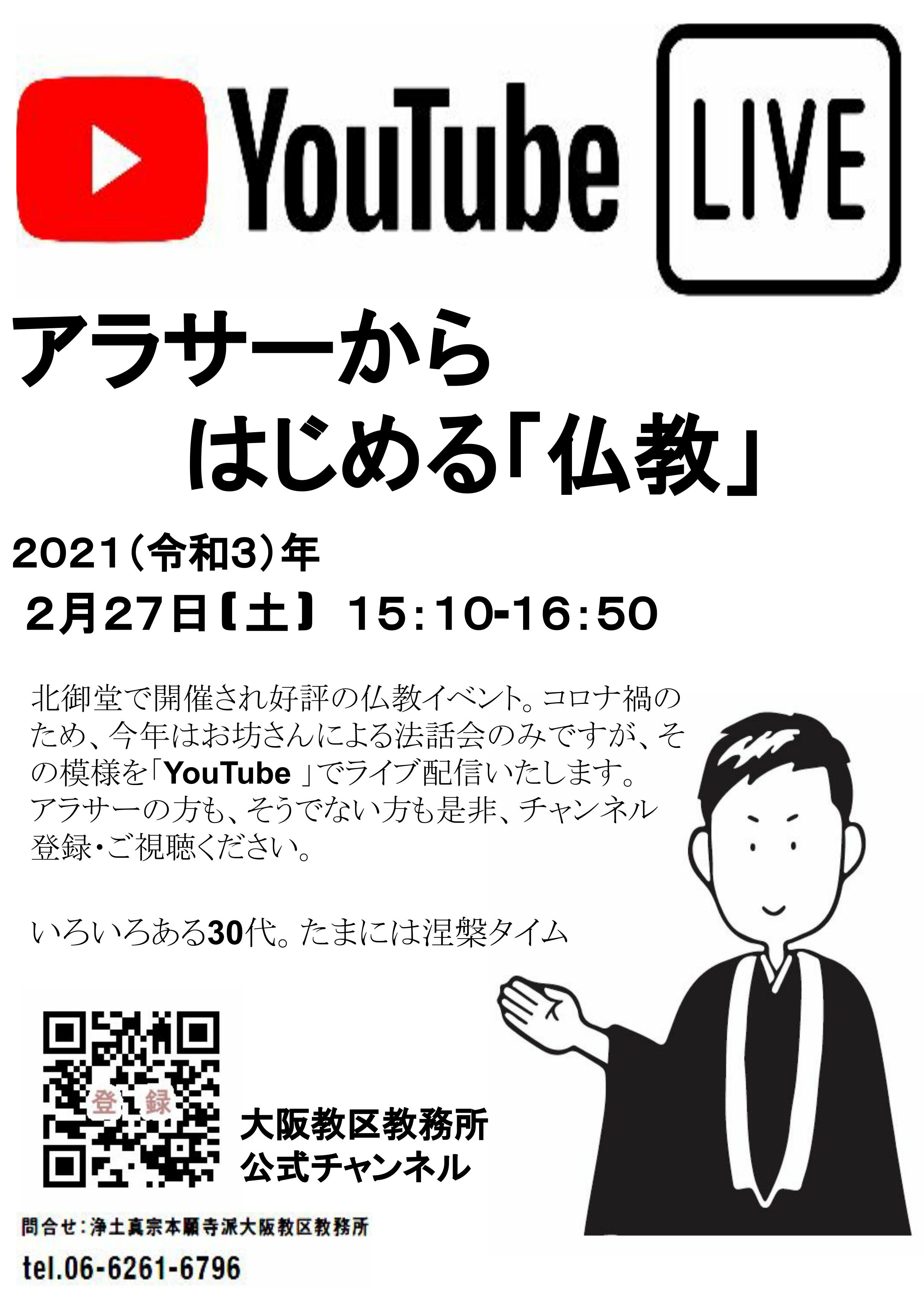 YouTube LIVE

アラサーから
はじめる「仏教」

2021（令和3）年
2月27日【土】 15:10-16:50

北御堂で開催され好評の仏教イベント。コロナ禍のため、今年はお坊さんによる法話会のみですが、その模様を「YouTube 」でライブ配信いたします。アラサーの方も、そうでない方も是非、チャンネル登録・ご視聴ください。

いろいろある30代。たまには涅槃タイム

登録

大阪教区教務所
公式チャンネル

問合せ：浄土真宗本願寺派大阪教区教務所
tel.06-6261-6796